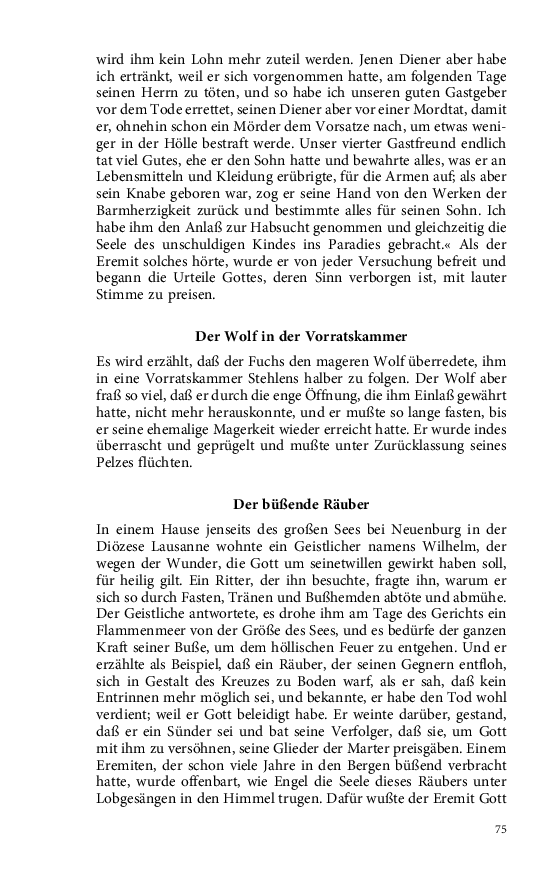 wird ihm kein Lohn mehr zuteil werden. Jenen Diener aber habe ich ertränkt, weil er sich vorgenommen hatte, am folgenden Tage seinen Herrn zu töten, und so habe ich unseren guten Gastgeber vor dem Tode errettet, seinen Diener aber vor einer Mordtat, damit er, ohnehin schon ein Mörder dem Vorsatze nach, um etwas weniger in der Hölle bestraft werde. Unser vierter Gastfreund endlich tat viel Gutes, ehe er den Sohn hatte und bewahrte alles, was er an Lebensmitteln und Kleidung erübrigte, für die Armen auf; als aber sein Knabe geboren war, zog er seine Hand von den Werken der Barmherzigkeit zurück und bestimmte alles für seinen Sohn. Ich habe ihm den Anlaß zur Habsucht genommen und gleichzeitig die Seele des unschuldigen Kindes ins Paradies gebracht.« Als der Eremit solches hörte, wurde er von jeder Versuchung befreit und begann die Urteile Gottes, deren Sinn verborgen ist, mit lauter Stimme zu preisen.

Der Wolf in der Vorratskammer

Es wird erzählt, daß der Fuchs den mageren Wolf überredete, ihm in eine Vorratskammer Stehlens halber zu folgen. Der Wolf aber fraß so viel, daß er durch die enge Öffnung, die ihm Einlaß gewährt hatte, nicht mehr herauskonnte, und er mußte so lange fasten, bis er seine ehemalige Magerkeit wieder erreicht hatte. Er wurde indes überrascht und geprügelt und mußte unter Zurücklassung seines Pelzes flüchten.

Der büßende Räuber

In einem Hause jenseits des großen Sees bei Neuenburg in der Diözese Lausanne wohnte ein Geistlicher namens Wilhelm, der wegen der Wunder, die Gott um seinetwillen gewirkt haben soll, für heilig gilt. Ein Ritter, der ihn besuchte, fragte ihn, warum er sich so durch Fasten, Tränen und Bußhemden abtöte und abmühe. Der Geistliche antwortete, es drohe ihm am Tage des Gerichts ein Flammenmeer von der Größe des Sees, und es bedürfe der ganzen Kraft seiner Buße, um dem höllischen Feuer zu entgehen. Und er erzählte als Beispiel, daß ein Räuber, der seinen Gegnern entfloh, sich in Gestalt des Kreuzes zu Boden warf, als er sah, daß kein Entrinnen mehr möglich sei, und bekannte, er habe den Tod wohl verdient; weil er Gott beleidigt habe. Er weinte darüber, gestand, daß er ein Sünder sei und bat seine Verfolger, daß sie, um Gott mit ihm zu versöhnen, seine Glieder der Marter preisgäben. Einem Eremiten, der schon viele Jahre in den Bergen büßend verbracht hatte, wurde offenbart, wie Engel die Seele dieses Räubers unter Lobgesängen in den Himmel trugen. Dafür wußte der Eremit Gott

75